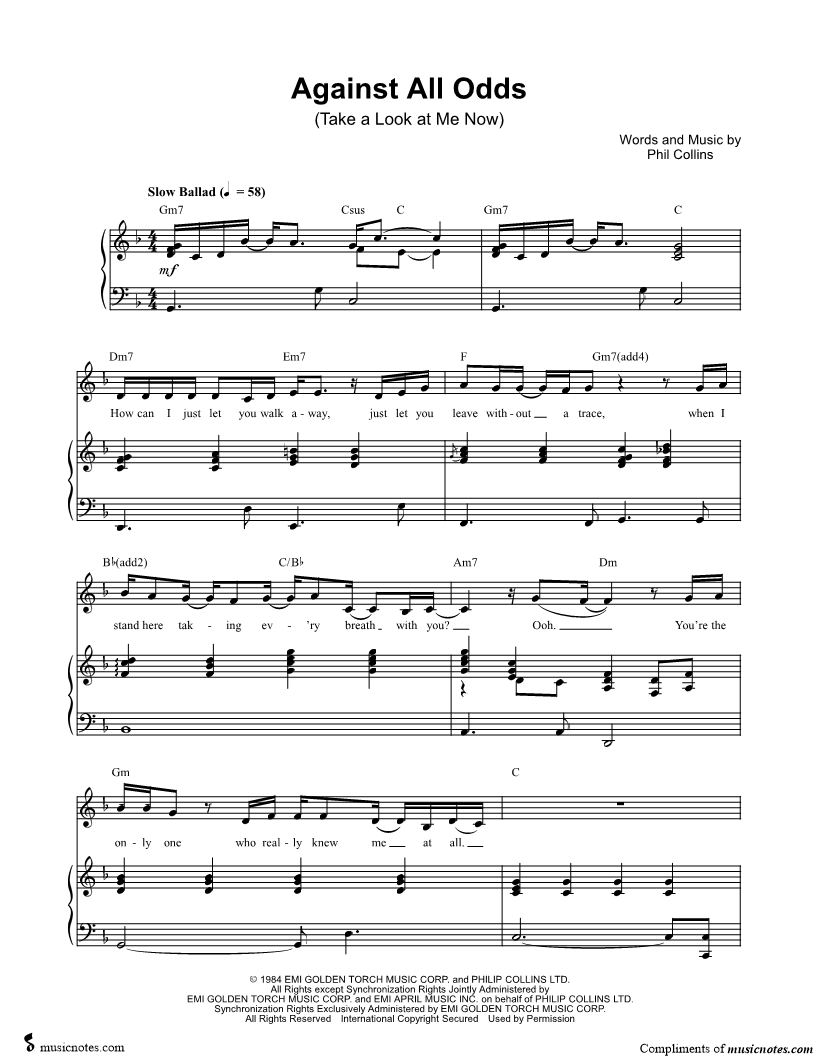 Against All Odds

(Take a Look at Me Now)

Words and Music by
Phil Collins

Slow Ballad (♩ = 58)

Gm7 Csus C Gm7 C

mf

Dm7 Em7 F Gm7(add4)

How can I just let you walk a - way, just let you leave with - out a trace, when I

B♭(add2) C/B♭ Am7 Dm

stand here tak - ing ev - 'ry breath with you? Ooh. You're the

Gm C

on - ly one who real - ly knew me at all.

© 1984 EMI GOLDEN TORCH MUSIC CORP. and PHILIP COLLINS LTD.
All Rights except Synchronization Rights Jointly Administered by
EMI GOLDEN TORCH MUSIC CORP. and EMI APRIL MUSIC INC. on behalf of PHILIP COLLINS LTD.
Synchronization Rights Exclusively Administered by EMI GOLDEN TORCH MUSIC CORP.
All Rights Reserved International Copyright Secured Used by Permission

musicnotes.com

Compliments of musicnotes.com